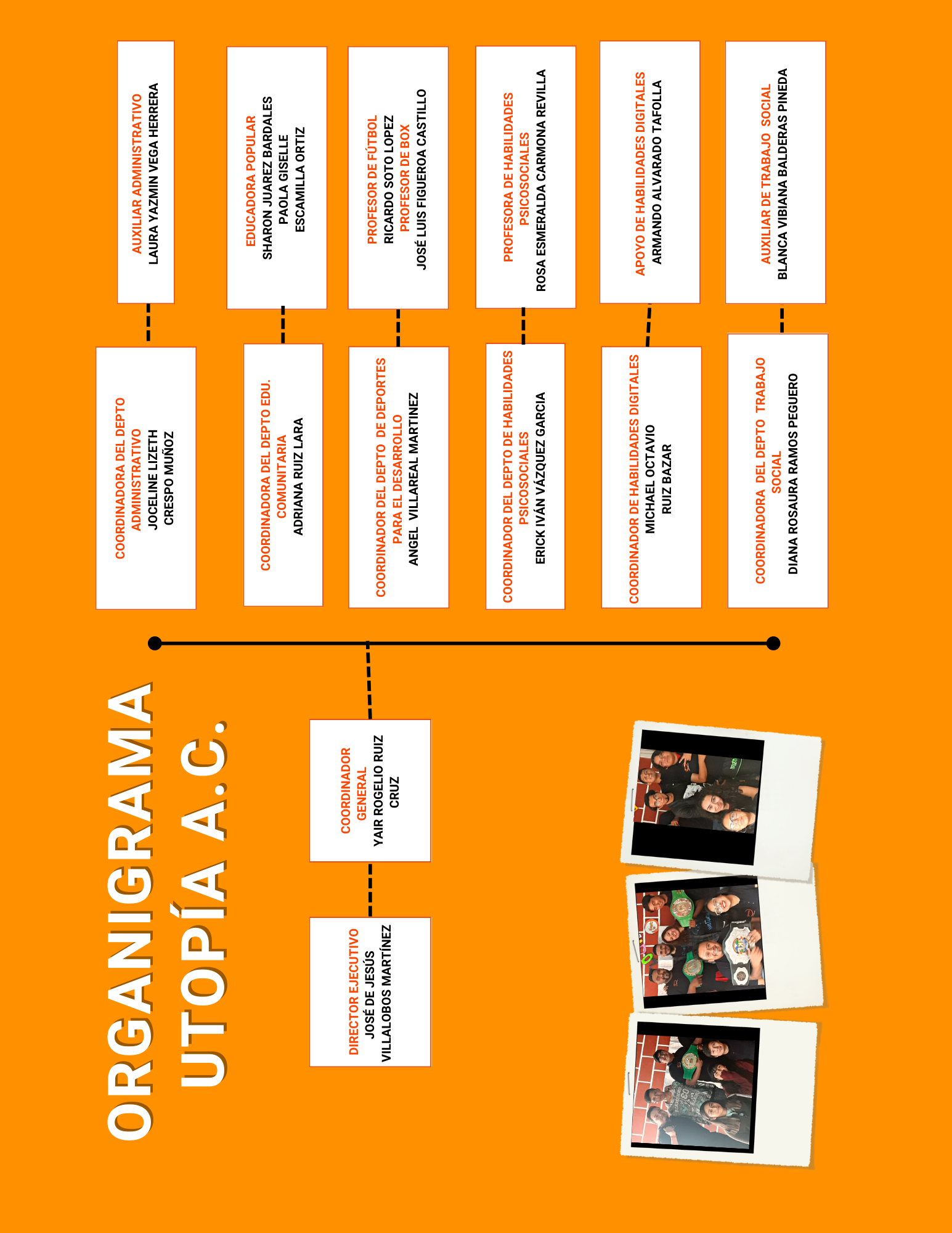 ORGANIGRAMA UTOPÍA A.C.

DIRECTOR EJECUTIVO
JOSÉ DE JESÚS VILLALOBOS MARTÍNEZ

COORDINADOR GENERAL
YAIR ROGELIO RUIZ CRUZ

COORDINADORA DEL DEPTO ADMINISTRATIVO
JOCELINE LIZETH CRESPO MUÑOZ

AUXILIAR ADMINISTRATIVO
LAURA YAZMIN VEGA HERRERA

COORDINADORA DEL DEPTO EDU. COMUNITARIA
ADRIANA RUIZ LARA

EDUCADORA POPULAR
SHARON JUAREZ BARDALES
PAOLA GISELLE ESCAMILLA ORTIZ

COORDINADOR DEL DEPTO DE DEPORTES PARA EL DESARROLLO
ANGEL VILLAREAL MARTINEZ

PROFESOR DE FÚTBOL
RICARDO SOTO LOPEZ
PROFESOR DE BOX
JOSÉ LUIS FIGUEROA CASTILLO

COORDINADOR DEL DEPTO DE HABILIDADES PSICOSOCIALES
ERICK IVÁN VÁZQUEZ GARCIA

PROFESORA DE HABILIDADES PSICOSOCIALES
ROSA ESMERALDA CARMONA REVILLA

COORDINADOR DE HABILIDADES DIGITALES
MICHAEL OCTAVIO RUIZ BAZAR

APOYO DE HABILIDADES DIGITALES
ARMANDO ALVARADO TAFOLLA

COORDINADORA DEL DEPTO TRABAJO SOCIAL
DIANA ROSAURA RAMOS PEGUERO

AUXILIAR DE TRABAJO SOCIAL
BLANCA VIBIANA BALDERAS PINEDA